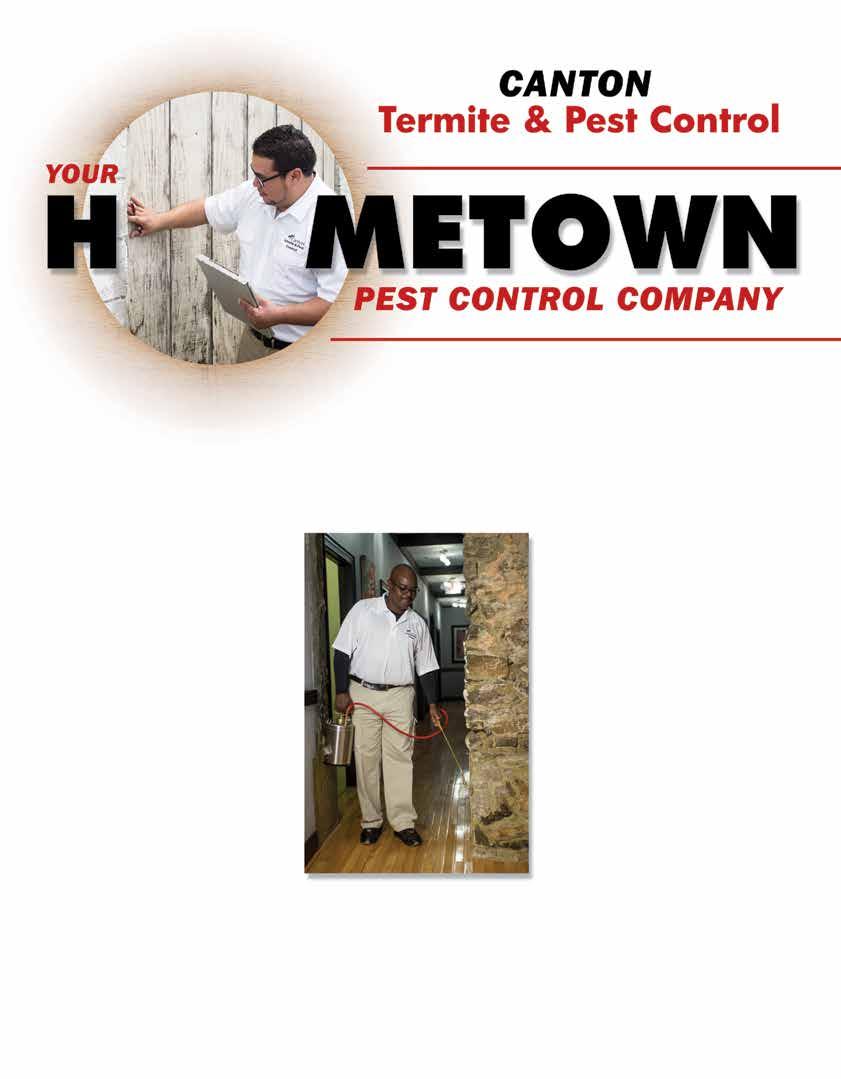 CANTON
Termite & Pest Control

YOUR
H METOWN
PEST CONTROL COMPANY